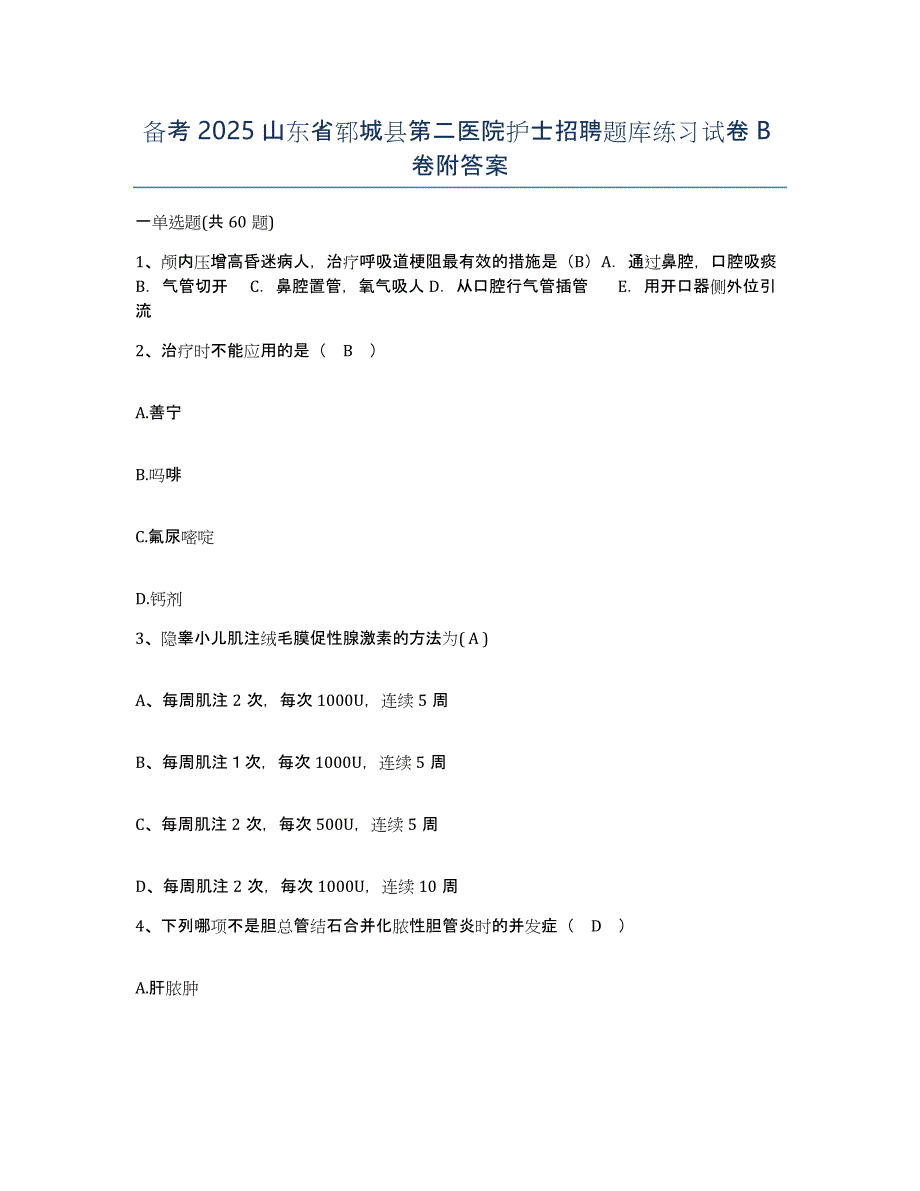 备考 2025 山东省郓城县第二医院护士招聘题库练习试卷 B 卷附答案

一单选题(共 60 题)

1、颅内压增高昏迷病人，治疗呼吸道梗阻最有效的措施是（B）A. 通过鼻腔，口腔吸痰 B. 气管切开 C. 鼻腔置管，氧气吸人 D. 从口腔行气管插管 E. 用开口器侧外位引流

2、治疗时不能应用的是（ B ）

A.善宁

B.吗啡

C.氟尿嘧啶

D.钙剂

3、隐睾小儿肌注绒毛膜促性腺激素的方法为( A )

A、每周肌注 2 次，每次 1000U，连续 5 周

B、每周肌注 1 次，每次 1000U，连续 5 周

C、每周肌注 2 次，每次 500U，连续 5 周

D、每周肌注 2 次，每次 1000U，连续 10 周

4、下列哪项不是胆总管结石合并化脓性胆管炎时的并发症（ D ）

A.肝脓肿